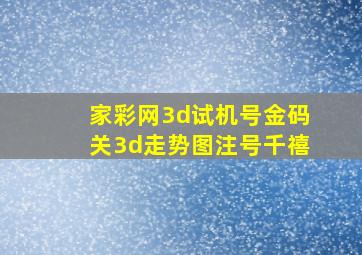 家彩网3d试机号金码
关3d走势图注号千禧